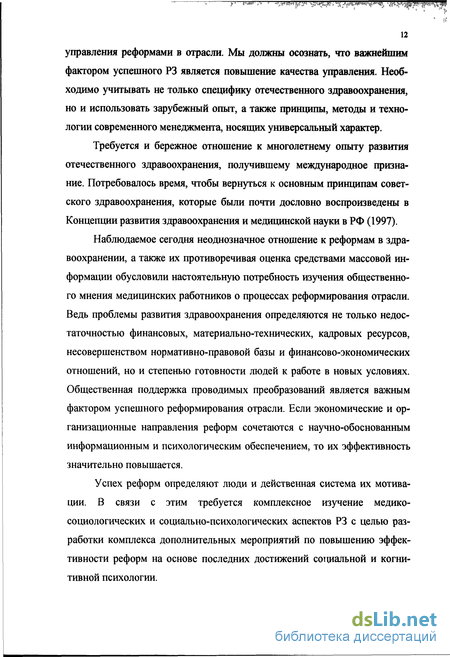 12

управления реформами в отрасли. Мы должны осознать, что важнейшим фактором успешного РЗ является повышение качества управления. Необходимо учитывать не только специфику отечественного здравоохранения, но и использовать зарубежный опыт, а также принципы, методы и технологии современного менеджмента, носящих универсальный характер.

Требуется и бережное отношение к многолетнему опыту развития отечественного здравоохранения, получившему международное признание. Потребовалось время, чтобы вернуться к основным принципам советского здравоохранения, которые были почти дословно воспроизведены в Концепции развития здравоохранения и медицинской науки в РФ (1997).

Наблюдаемое сегодня неоднозначное отношение к реформам в здравоохранении, а также их противоречивая оценка средствами массовой информации обусловили настоятельную потребность изучения общественного мнения медицинских работников о процессах реформирования отрасли. Ведь проблемы развития здравоохранения определяются не только недостаточностью финансовых, материально-технических, кадровых ресурсов, несовершенством нормативно-правовой базы и финансово-экономических отношений, но и степенью готовности людей к работе в новых условиях. Общественная поддержка проводимых преобразований является важным фактором успешного реформирования отрасли. Если экономические и организационные направления реформ сочетаются с научно-обоснованным информационным и психологическим обеспечением, то их эффективность значительно повышается.

Успех реформ определяют люди и действенная система их мотивации. В связи с этим требуется комплексное изучение медико-социологических и социально-психологических аспектов РЗ с целью разработки комплекса дополнительных мероприятий по повышению эффективности реформ на основе последних достижений социальной и когнитивной психологии.

dsLib.net
библиотека диссертаций